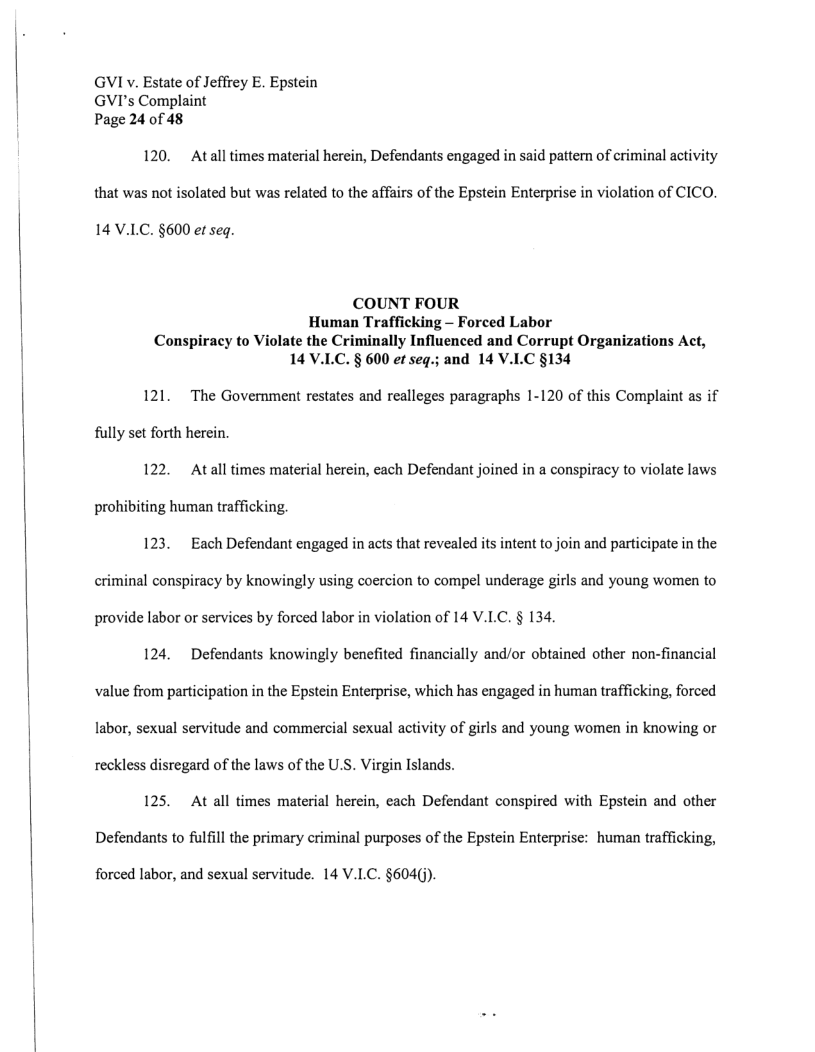 GVI v. Estate of Jeffrey E. Epstein
GVI's Complaint
Page 24 of 48

120. At all times material herein, Defendants engaged in said pattern of criminal activity that was not isolated but was related to the affairs of the Epstein Enterprise in violation of CICO. 14 V.I.C. §600 et seq.

COUNT FOUR
Human Trafficking – Forced Labor
Conspiracy to Violate the Criminally Influenced and Corrupt Organizations Act, 14 V.I.C. § 600 et seq.; and 14 V.I.C §134

121. The Government restates and realleges paragraphs 1-120 of this Complaint as if fully set forth herein.

122. At all times material herein, each Defendant joined in a conspiracy to violate laws prohibiting human trafficking.

123. Each Defendant engaged in acts that revealed its intent to join and participate in the criminal conspiracy by knowingly using coercion to compel underage girls and young women to provide labor or services by forced labor in violation of 14 V.I.C. § 134.

124. Defendants knowingly benefited financially and/or obtained other non-financial value from participation in the Epstein Enterprise, which has engaged in human trafficking, forced labor, sexual servitude and commercial sexual activity of girls and young women in knowing or reckless disregard of the laws of the U.S. Virgin Islands.

125. At all times material herein, each Defendant conspired with Epstein and other Defendants to fulfill the primary criminal purposes of the Epstein Enterprise: human trafficking, forced labor, and sexual servitude. 14 V.I.C. §604(j).